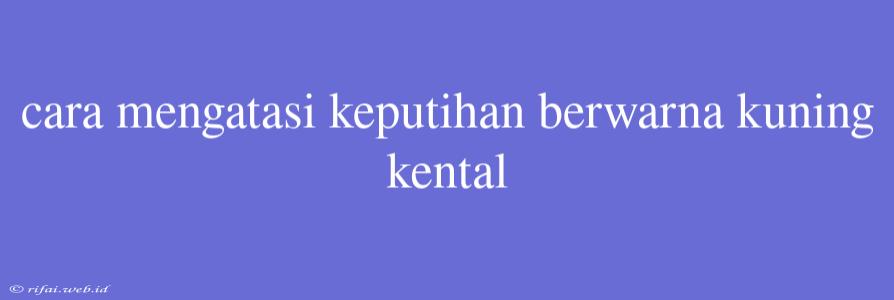 cara mengatasi keputihan berwarna kuning kental

© rifai.web.id